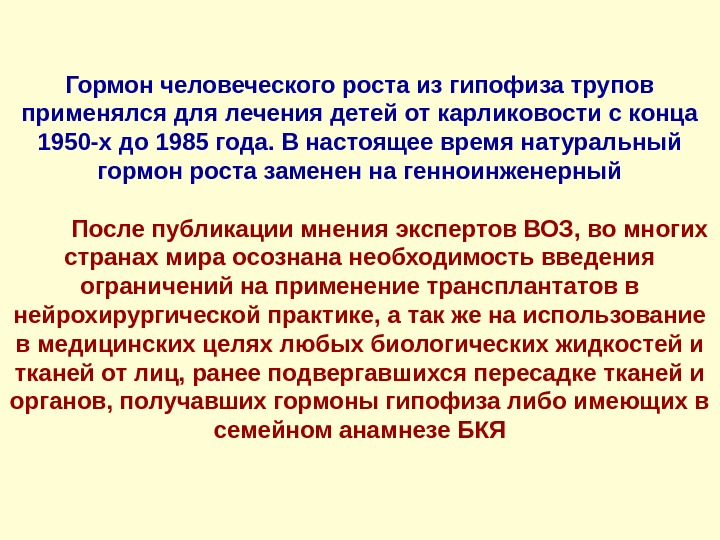 Гормон человеческого роста из гипофиза трупов применялся для лечения детей от карликовости с конца 1950-х до 1985 года. В настоящее время натуральный гормон роста заменен на генноинженерный

После публикации мнения экспертов ВОЗ, во многих странах мира осознана необходимость введения ограничений на применение трансплантатов в нейрохирургической практике, а так же на использование в медицинских целях любых биологических жидкостей и тканей от лиц, ранее подвергавшихся пересадке тканей и органов, получавших гормоны гипофиза либо имеющих в семейном анамнезе БКЯ